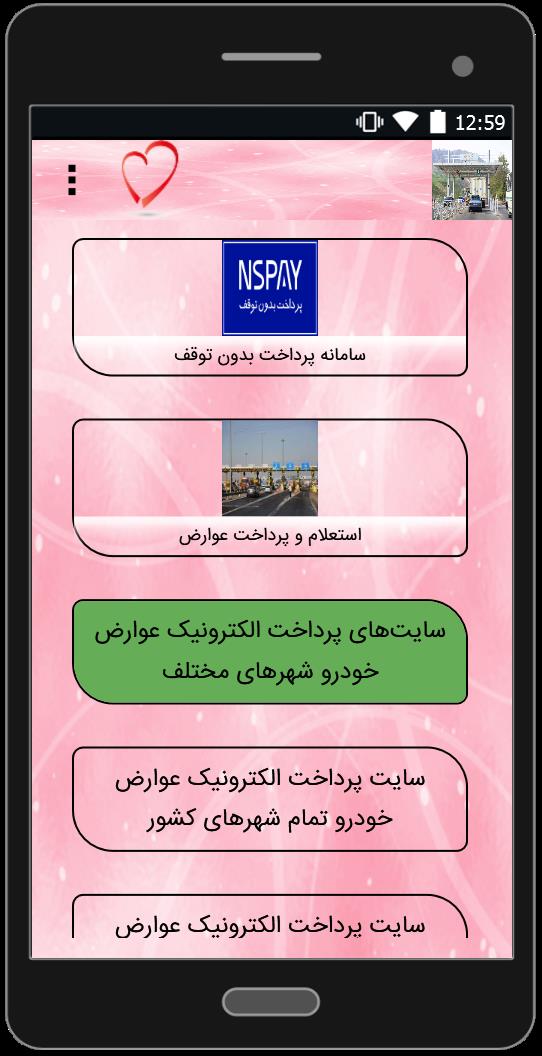 12:59

NSPAY
پرداخت بدون توقف

سامانه پرداخت بدون توقف

استعلام و پرداخت عوارض

سایت‌های پرداخت الکترونیک عوارض خودرو شهرهای مختلف

سایت پرداخت الکترونیک عوارض خودرو تمام شهرهای کشور

سایت پرداخت الکترونیک عوارض